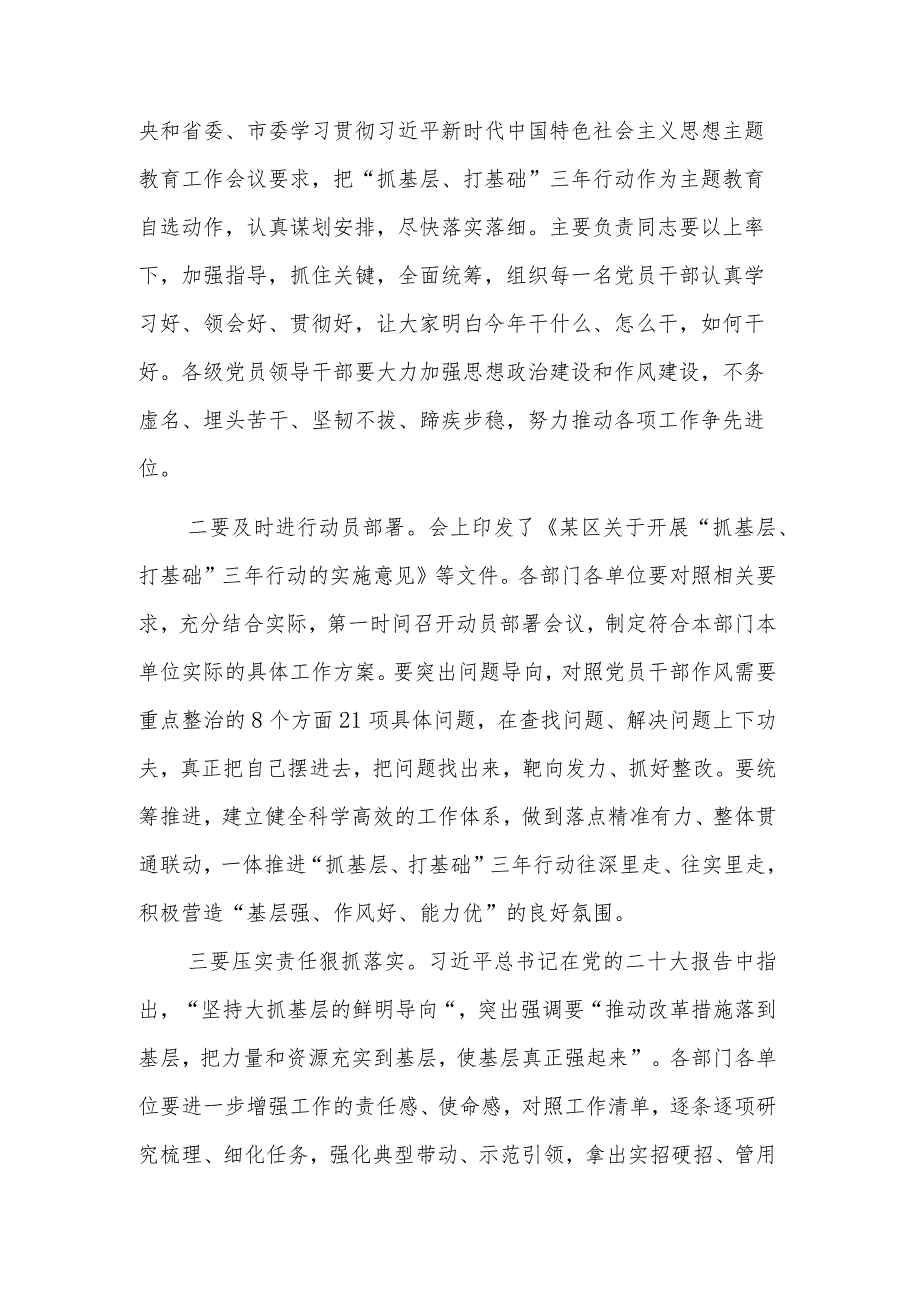 央和省委、市委学习贯彻习近平新时代中国特色社会主义思想主题教育工作会议要求，把“抓基层、打基础”三年行动作为主题教育自选动作，认真谋划安排，尽快落实落细。主要负责同志要以上率下，加强指导，抓住关键，全面统筹，组织每一名党员干部认真学习好、领会好、贯彻好，让大家明白今年干什么、怎么干，如何干好。各级党员领导干部要大力加强思想政治建设和作风建设，不务虚名、埋头苦干、坚韧不拔、蹄疾步稳，努力推动各项工作争先进位。

二要及时进行动员部署。会上印发了《某区关于开展“抓基层、打基础”三年行动的实施意见》等文件。各部门各单位要对照相关要求，充分结合实际，第一时间召开动员部署会议，制定符合本部门本单位实际的具体工作方案。要突出问题导向，对照党员干部作风需要重点整治的8个方面21项具体问题，在查找问题、解决问题上下功夫，真正把自己摆进去，把问题找出来，靶向发力、抓好整改。要统筹推进，建立健全科学高效的工作体系，做到落点精准有力、整体贯通联动，一体推进“抓基层、打基础”三年行动往深里走、往实里走，积极营造“基层强、作风好、能力优”的良好氛围。

三要压实责任狠抓落实。习近平总书记在党的二十大报告中指出，“坚持大抓基层的鲜明导向“，突出强调要“推动改革措施落到基层，把力量和资源充实到基层，使基层真正强起来”。各部门各单位要进一步增强工作的责任感、使命感，对照工作清单，逐条逐项研究梳理、细化任务，强化典型带动、示范引领，拿出实招硬招、管用